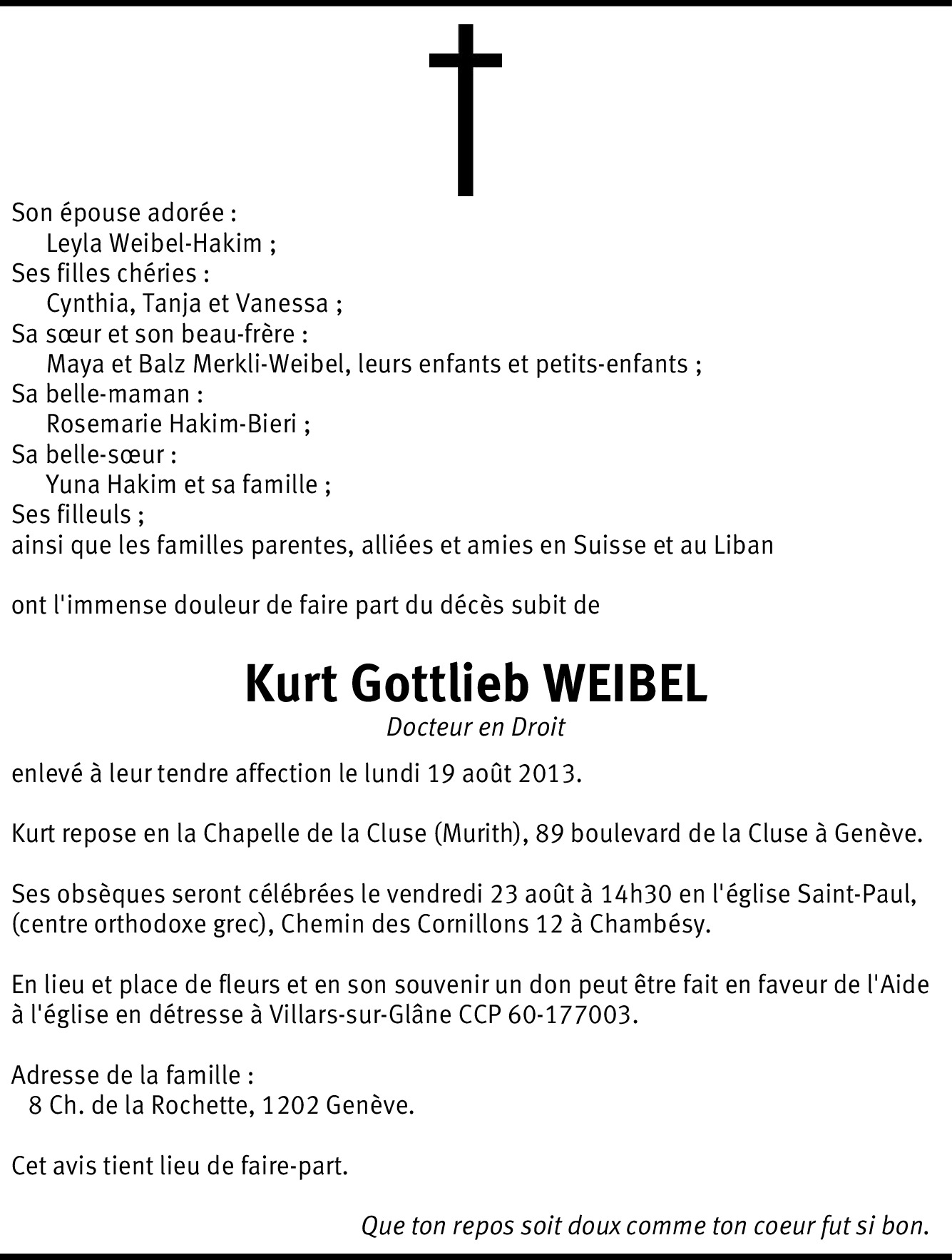 Son épouse adorée :
Leyla Weibel-Hakim ;
Ses filles chéries :
Cynthia, Tanja et Vanessa ;
Sa sœur et son beau-frère :
Maya et Balz Merkli-Weibel, leurs enfants et petits-enfants ;
Sa belle-maman :
Rosemarie Hakim-Bieri ;
Sa belle-sœur :
Yuna Hakim et sa famille ;
Ses filleuls ;
ainsi que les familles parentes, alliées et amies en Suisse et au Liban

ont l'immense douleur de faire part du décès subit de

Kurt Gottlieb WEIBEL
Docteur en Droit

enlevé à leur tendre affection le lundi 19 août 2013.

Kurt repose en la Chapelle de la Cluse (Murith), 89 boulevard de la Cluse à Genève.

Ses obsèques seront célébrées le vendredi 23 août à 14h30 en l'église Saint-Paul, (centre orthodoxe grec), Chemin des Cornillons 12 à Chambésy.

En lieu et place de fleurs et en son souvenir un don peut être fait en faveur de l'Aide à l'église en détresse à Villars-sur-Glâne CCP 60-177003.

Adresse de la famille :
8 Ch. de la Rochette, 1202 Genève.

Cet avis tient lieu de faire-part.

Que ton repos soit doux comme ton coeur fut si bon.